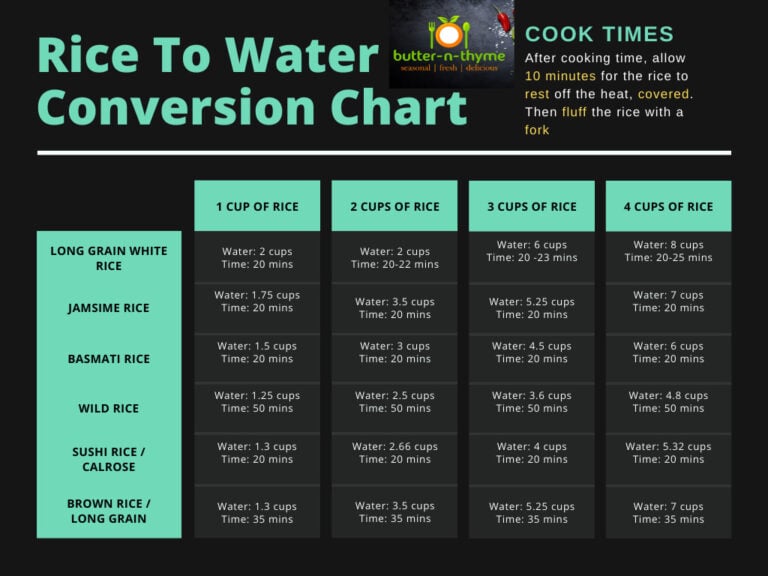 Rice To Water Conversion Chart

butter-n-thyme
seasonal | fresh | delicious

COOK TIMES
After cooking time, allow 10 minutes for the rice to rest off the heat, covered. Then fluff the rice with a fork

| | 1 CUP OF RICE | 2 CUPS OF RICE | 3 CUPS OF RICE | 4 CUPS OF RICE |
|---|---|---|---|---|
| LONG GRAIN WHITE RICE | Water: 2 cups Time: 20 mins | Water: 2 cups Time: 20-22 mins | Water: 6 cups Time: 20 -23 mins | Water: 8 cups Time: 20-25 mins |
| JAMSIME RICE | Water: 1.75 cups Time: 20 mins | Water: 3.5 cups Time: 20 mins | Water: 5.25 cups Time: 20 mins | Water: 7 cups Time: 20 mins |
| BASMATI RICE | Water: 1.5 cups Time: 20 mins | Water: 3 cups Time: 20 mins | Water: 4.5 cups Time: 20 mins | Water: 6 cups Time: 20 mins |
| WILD RICE | Water: 1.25 cups Time: 50 mins | Water: 2.5 cups Time: 50 mins | Water: 3.6 cups Time: 50 mins | Water: 4.8 cups Time: 50 mins |
| SUSHI RICE / CALROSE | Water: 1.3 cups Time: 20 mins | Water: 2.66 cups Time: 20 mins | Water: 4 cups Time: 20 mins | Water: 5.32 cups Time: 20 mins |
| BROWN RICE / LONG GRAIN | Water: 1.3 cups Time: 35 mins | Water: 3.5 cups Time: 35 mins | Water: 5.25 cups Time: 35 mins | Water: 7 cups Time: 35 mins |